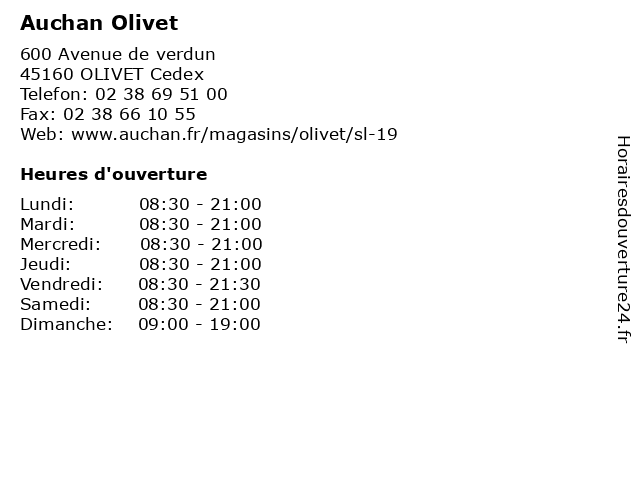 Auchan Olivet

600 Avenue de verdun
45160 OLIVET Cedex
Telefon: 02 38 69 51 00
Fax: 02 38 66 10 55
Web: www.auchan.fr/magasins/olivet/sl-19

Heures d'ouverture

Lundi: 08:30 - 21:00
Mardi: 08:30 - 21:00
Mercredi: 08:30 - 21:00
Jeudi: 08:30 - 21:00
Vendredi: 08:30 - 21:30
Samedi: 08:30 - 21:00
Dimanche: 09:00 - 19:00

Horairesdouverture24.fr